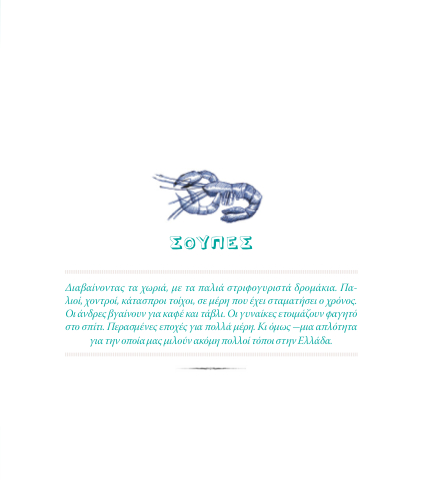 ΣΟΥΠΕΣ

Διαβαίνοντας τα χωριά, με τα παλιά στριφογυριστά δρομάκια. Παλιοί, χοντροί, κάτασπροι τοίχοι, σε μέρη που έχει σταματήσει ο χρόνος. Οι άνδρες βγαίνουν για καφέ και τάβλι. Οι γυναίκες ετοιμάζουν φαγητό στο σπίτι. Περασμένες εποχές για πολλά μέρη. Κι όμως —μια απλότητα για την οποία μας μιλούν ακόμη πολλοί τόποι στην Ελλάδα.